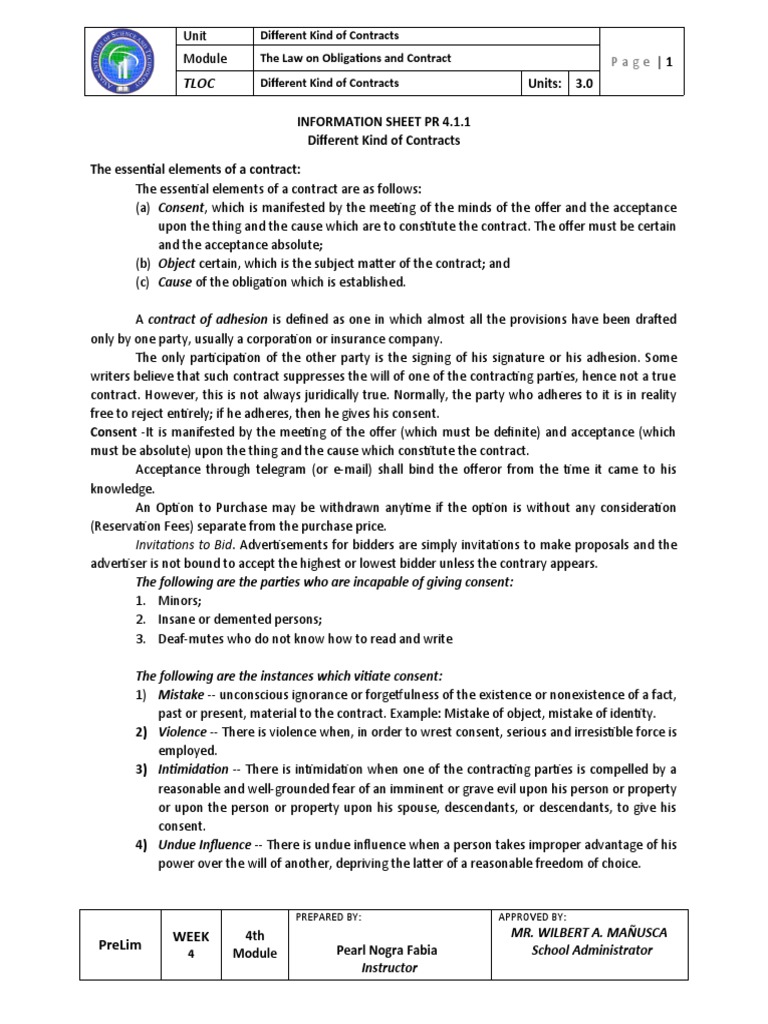 | Unit | Different Kind of Contracts | | | Page \| 1 |
|---|---|---|---|---|
| Module | The Law on Obligations and Contract | | | |
| TLOC | Different Kind of Contracts | Units: | 3.0 | |

INFORMATION SHEET PR 4.1.1
Different Kind of Contracts

The essential elements of a contract:
The essential elements of a contract are as follows:
(a) Consent, which is manifested by the meeting of the minds of the offer and the acceptance upon the thing and the cause which are to constitute the contract. The offer must be certain and the acceptance absolute;
(b) Object certain, which is the subject matter of the contract; and
(c) Cause of the obligation which is established.

A contract of adhesion is defined as one in which almost all the provisions have been drafted only by one party, usually a corporation or insurance company.
The only participation of the other party is the signing of his signature or his adhesion. Some writers believe that such contract suppresses the will of one of the contracting parties, hence not a true contract. However, this is not always juridically true. Normally, the party who adheres to it is in reality free to reject entirely; if he adheres, then he gives his consent.
Consent -It is manifested by the meeting of the offer (which must be definite) and acceptance (which must be absolute) upon the thing and the cause which constitute the contract.
Acceptance through telegram (or e-mail) shall bind the offeror from the time it came to his knowledge.
An Option to Purchase may be withdrawn anytime if the option is without any consideration (Reservation Fees) separate from the purchase price.
Invitations to Bid. Advertisements for bidders are simply invitations to make proposals and the advertiser is not bound to accept the highest or lowest bidder unless the contrary appears.
The following are the parties who are incapable of giving consent:
1. Minors;
2. Insane or demented persons;
3. Deaf-mutes who do not know how to read and write

The following are the instances which vitiate consent:
1) Mistake -- unconscious ignorance or forgetfulness of the existence or nonexistence of a fact, past or present, material to the contract. Example: Mistake of object, mistake of identity.
2) Violence -- There is violence when, in order to wrest consent, serious and irresistible force is employed.
3) Intimidation -- There is intimidation when one of the contracting parties is compelled by a reasonable and well-grounded fear of an imminent or grave evil upon his person or property or upon the person or property upon his spouse, descendants, or descendants, to give his consent.
4) Undue Influence -- There is undue influence when a person takes improper advantage of his power over the will of another, depriving the latter of a reasonable freedom of choice.

| PreLim | WEEK 4 | 4th Module | PREPARED BY: Pearl Nogra Fabia Instructor | APPROVED BY: MR. WILBERT A. MAÑUSCA School Administrator |
|---|---|---|---|---|